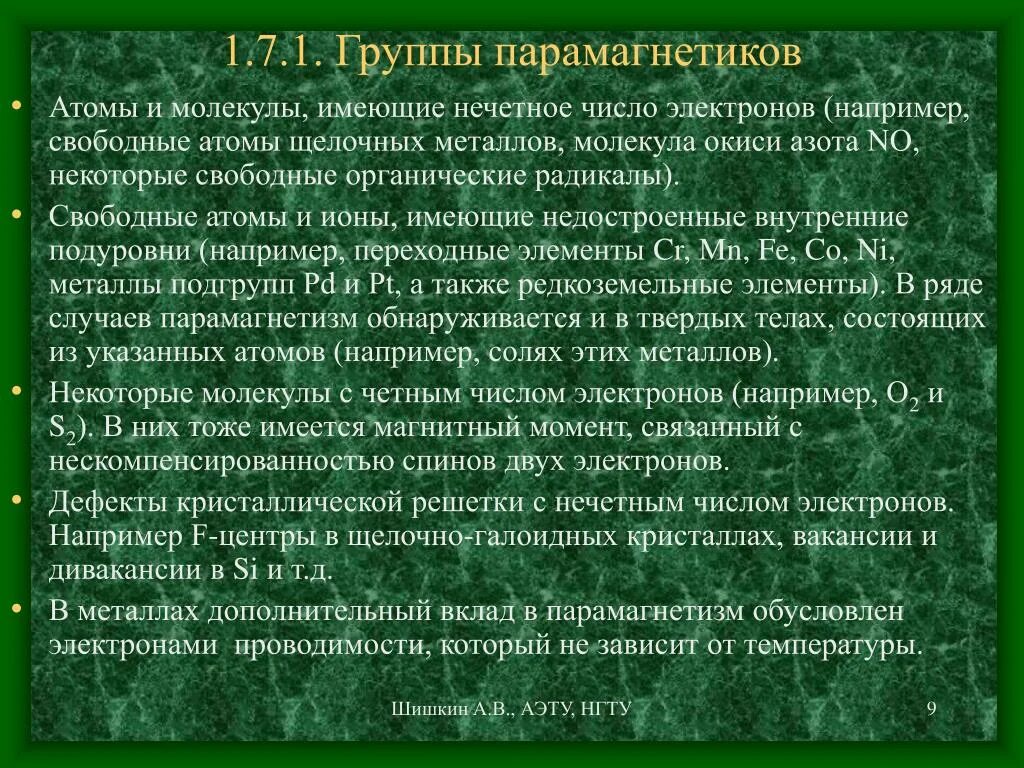 1.7.1. Группы парамагнетиков

• Атомы и молекулы, имеющие нечетное число электронов (например, свободные атомы щелочных металлов, молекула окиси азота NO, некоторые свободные органические радикалы).

• Свободные атомы и ионы, имеющие недостроенные внутренние подуровни (например, переходные элементы Cr, Mn, Fe, Co, Ni, металлы подгрупп Pd и Pt, а также редкоземельные элементы). В ряде случаев парамагнетизм обнаруживается и в твердых телах, состоящих из указанных атомов (например, солях этих металлов).

• Некоторые молекулы с четным числом электронов (например, $O_2$ и $S_2$). В них тоже имеется магнитный момент, связанный с нескомпенсированностью спинов двух электронов.

• Дефекты кристаллической решетки с нечетным числом электронов. Например F-центры в щелочно-галоидных кристаллах, вакансии и дивакансии в Si и т.д.

• В металлах дополнительный вклад в парамагнетизм обусловлен электронами проводимости, который не зависит от температуры.

Шишкин А.В., АЭТУ, НГТУ

9